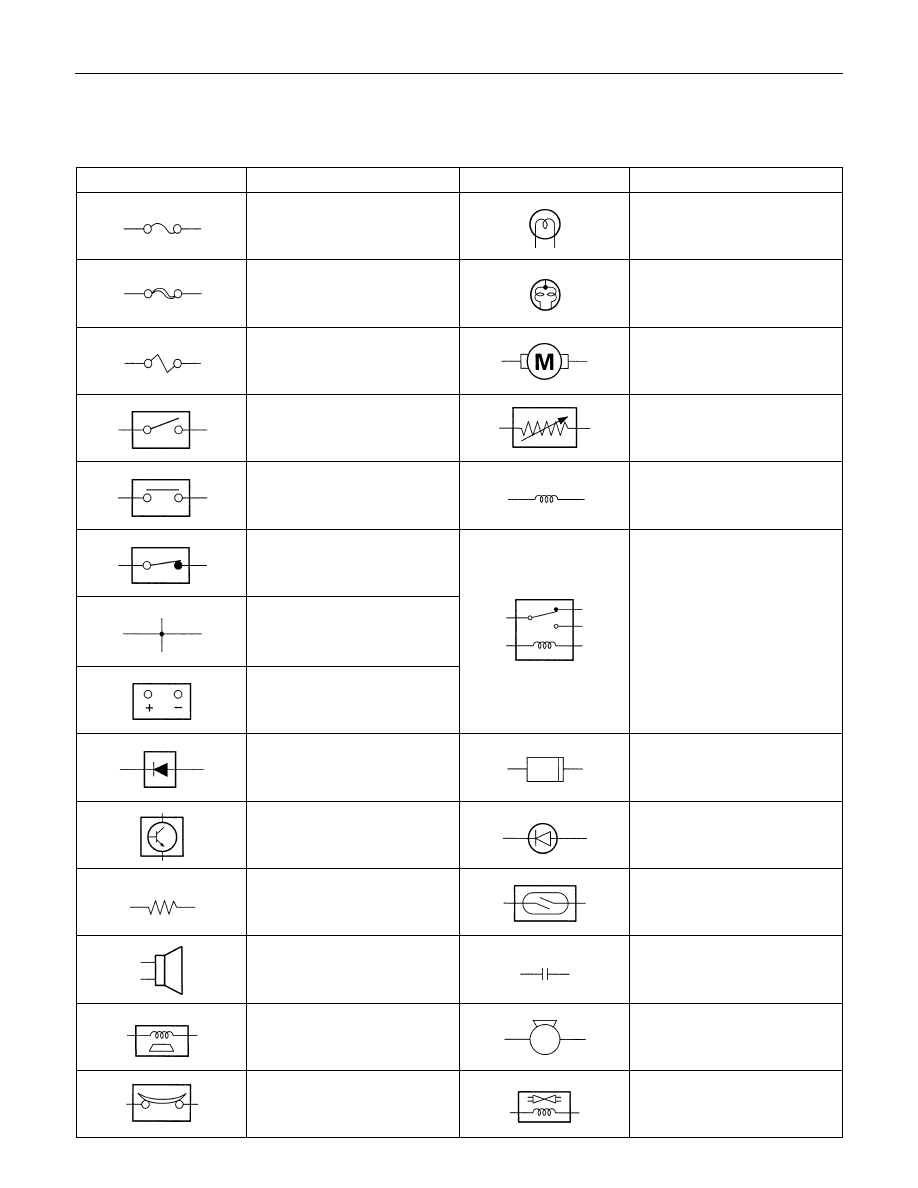 M

+ −